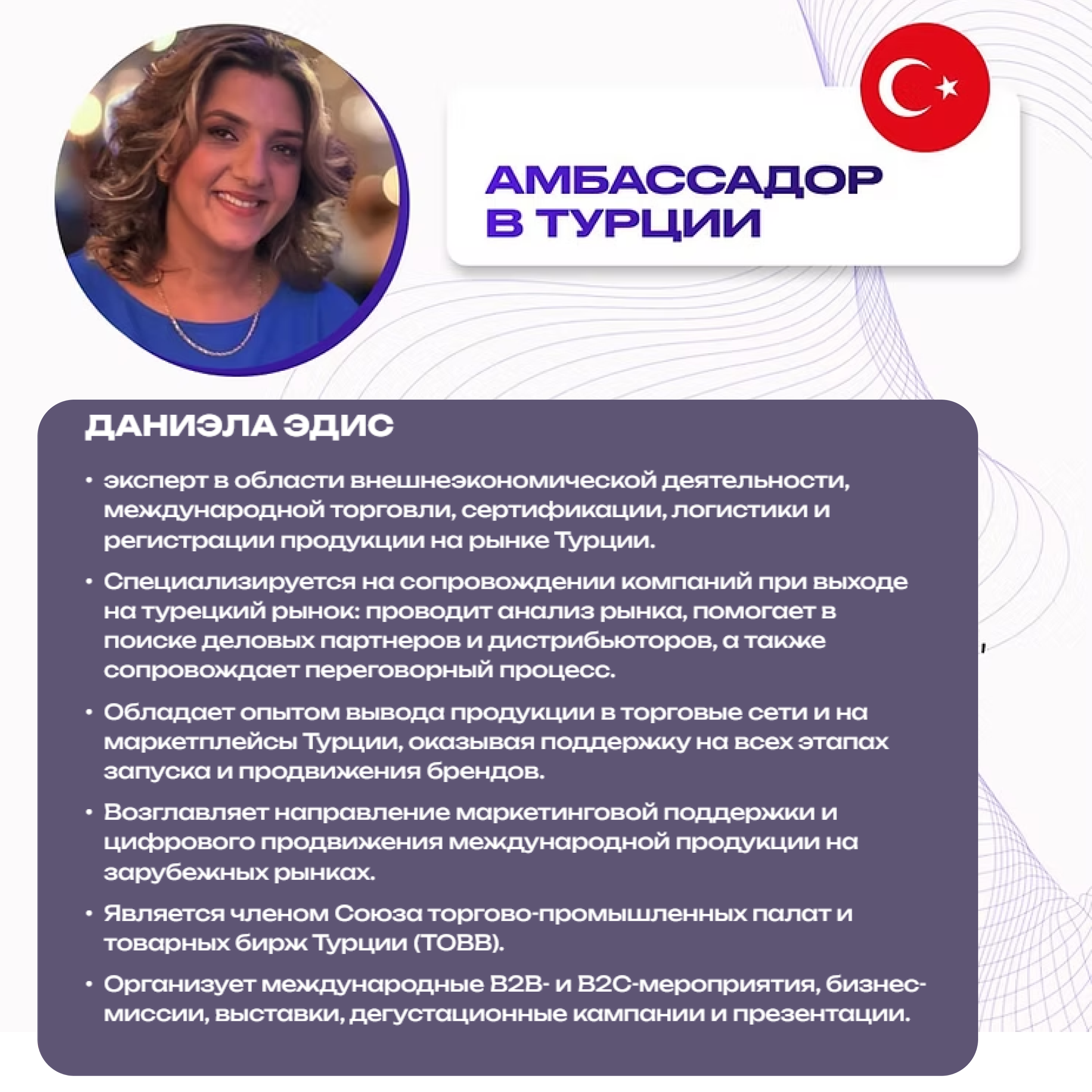 АМБАССАДОР В ТУРЦИИ

ДАНИЭЛА ЭДИС

• эксперт в области внешнеэкономической деятельности, международной торговли, сертификации, логистики и регистрации продукции на рынке Турции.

• Специализируется на сопровождении компаний при выходе на турецкий рынок: проводит анализ рынка, помогает в поиске деловых партнеров и дистрибьюторов, а также сопровождает переговорный процесс.

• Обладает опытом вывода продукции в торговые сети и на маркетплейсы Турции, оказывая поддержку на всех этапах запуска и продвижения брендов.

• Возглавляет направление маркетинговой поддержки и цифрового продвижения международной продукции на зарубежных рынках.

• Является членом Союза торгово-промышленных палат и товарных бирж Турции (TOBB).

• Организует международные B2B- и B2C-мероприятия, бизнес-миссии, выставки, дегустационные кампании и презентации.